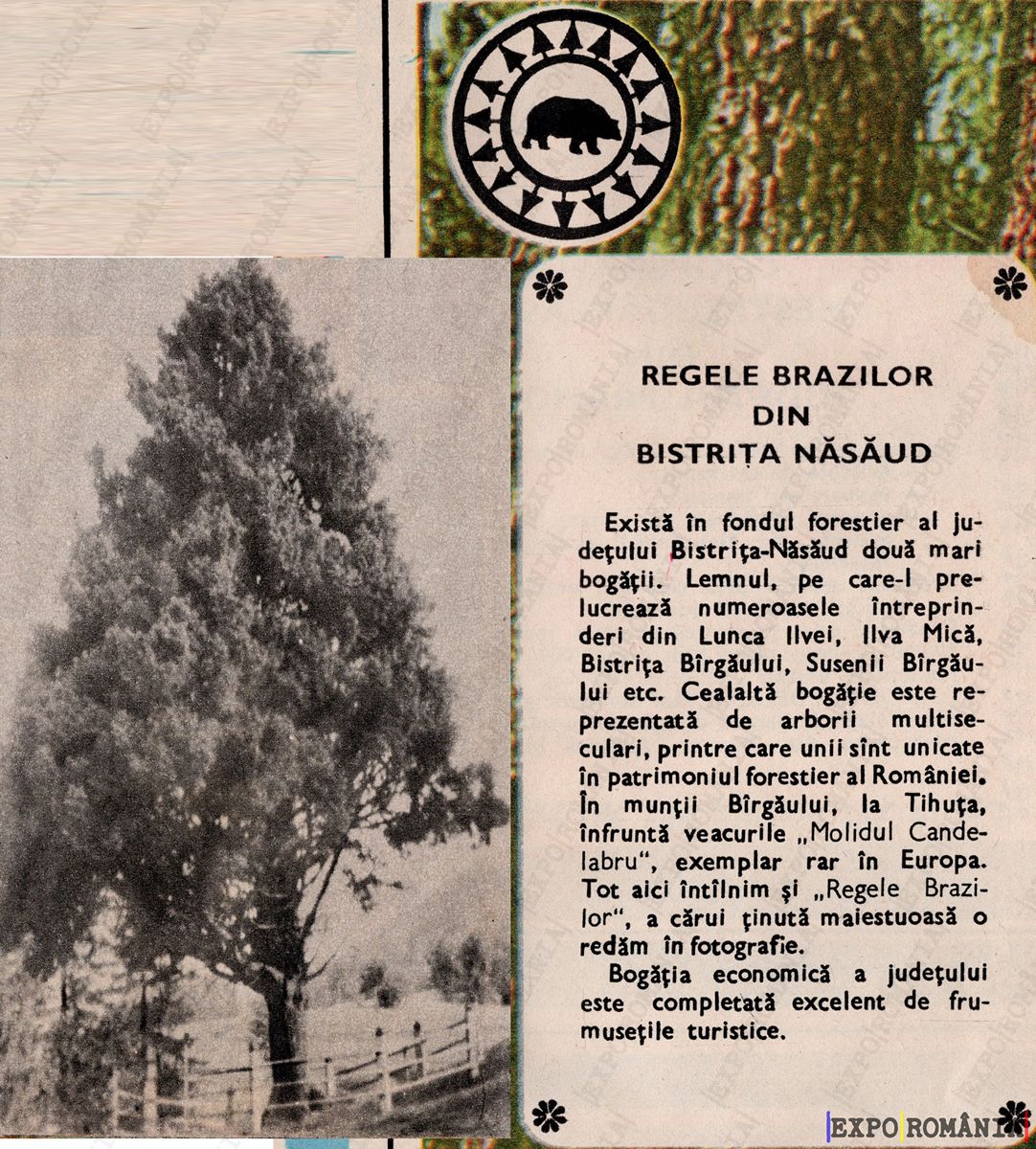 REGELE BRAZILOR
DIN
BISTRIȚA NĂSĂUD

Există în fondul forestier al județului Bistrița-Năsăud două mari bogății. Lemnul, pe care-l prelucrează numeroasele întreprinderi din Lunca Ilvei, Ilva Mică, Bistrița Bîrgăului, Susenii Bîrgăului etc. Cealaltă bogăție este reprezentată de arborii multiseculari, printre care unii sînt unicate în patrimoniul forestier al României. În munții Bîrgăului, la Tihuța, înfruntă veacurile „Molidul Candelabru", exemplar rar în Europa. Tot aici întîlnim și „Regele Brazilor", a cărui ținută maiestuoasă o redăm în fotografie.

Bogăția economică a județului este completată excelent de frumusețile turistice.

EXPO ROMÂNIA